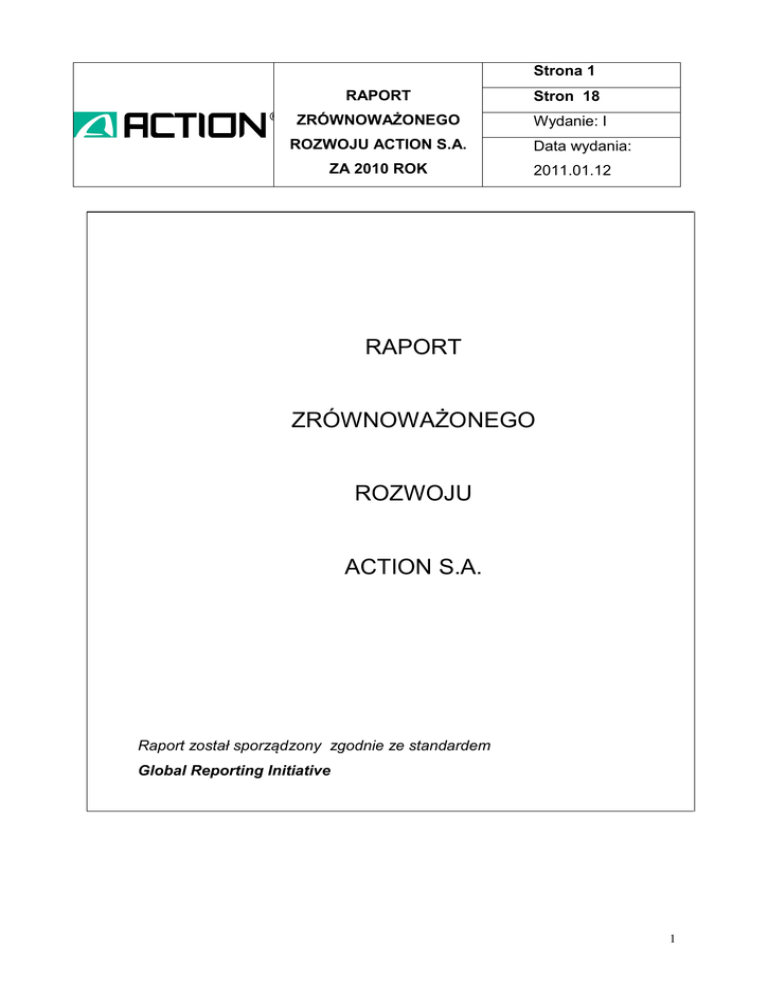 | ACTION® | RAPORT ZRÓWNOWAŻONEGO ROZWOJU ACTION S.A. ZA 2010 ROK | Strona 1 |
|---|---|---|
| | | Stron 18 |
| | | Wydanie: I |
| | | Data wydania: 2011.01.12 |

RAPORT

ZRÓWNOWAŻONEGO

ROZWOJU

ACTION S.A.

Raport został sporządzony zgodnie ze standardem
Global Reporting Initiative

1